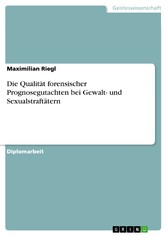 Geisteswissenschaft

Maximilian Riegl

Die Qualität forensischer Prognosegutachten bei Gewalt- und Sexualstraftätern

Diplomarbeit

GRIN